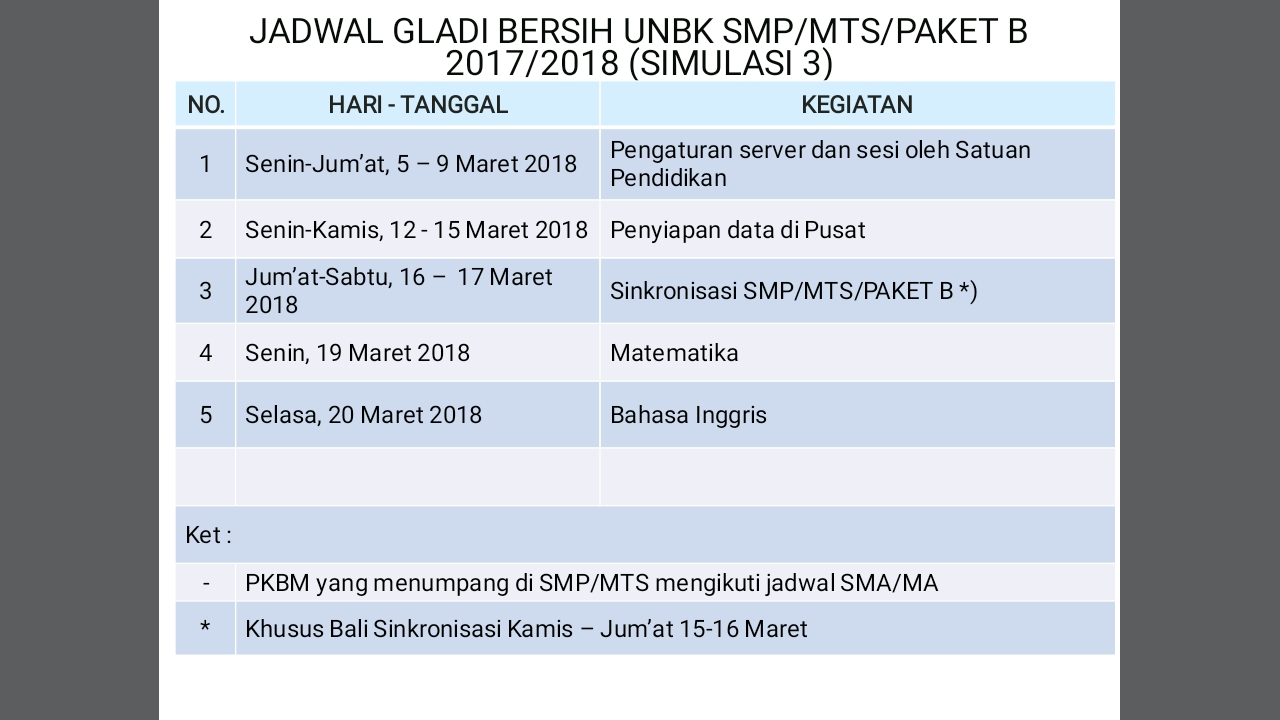 JADWAL GLADI BERSIH UNBK SMP/MTS/PAKET B 2017/2018 (SIMULASI 3)

| NO. | HARI - TANGGAL | KEGIATAN |
|---|---|---|
| 1 | Senin-Jum'at, 5 – 9 Maret 2018 | Pengaturan server dan sesi oleh Satuan Pendidikan |
| 2 | Senin-Kamis, 12 - 15 Maret 2018 | Penyiapan data di Pusat |
| 3 | Jum'at-Sabtu, 16 – 17 Maret 2018 | Sinkronisasi SMP/MTS/PAKET B *) |
| 4 | Senin, 19 Maret 2018 | Matematika |
| 5 | Selasa, 20 Maret 2018 | Bahasa Inggris |
| | | |
| Ket : | | |
| - | PKBM yang menumpang di SMP/MTS mengikuti jadwal SMA/MA | |
| * | Khusus Bali Sinkronisasi Kamis – Jum'at 15-16 Maret | |